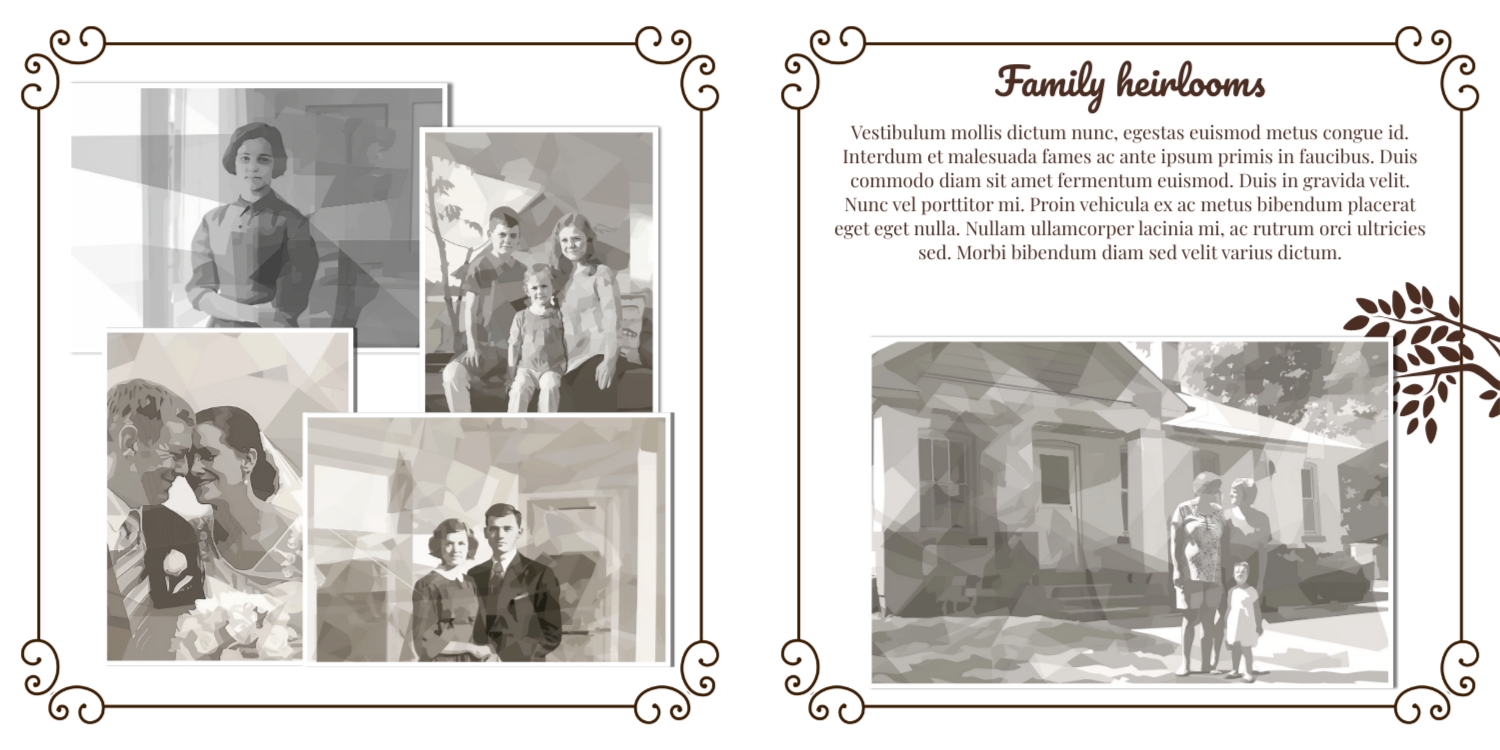 Family heirlooms

Vestibulum mollis dictum nunc, egestas euismod metus congue id. Interdum et malesuada fames ac ante ipsum primis in faucibus. Duis commodo diam sit amet fermentum euismod. Duis in gravida velit. Nunc vel porttitor mi. Proin vehicula ex ac metus bibendum placerat eget eget nulla. Nullam ullamcorper lacinia mi, ac rutrum orci ultricies sed. Morbi bibendum diam sed velit varius dictum.